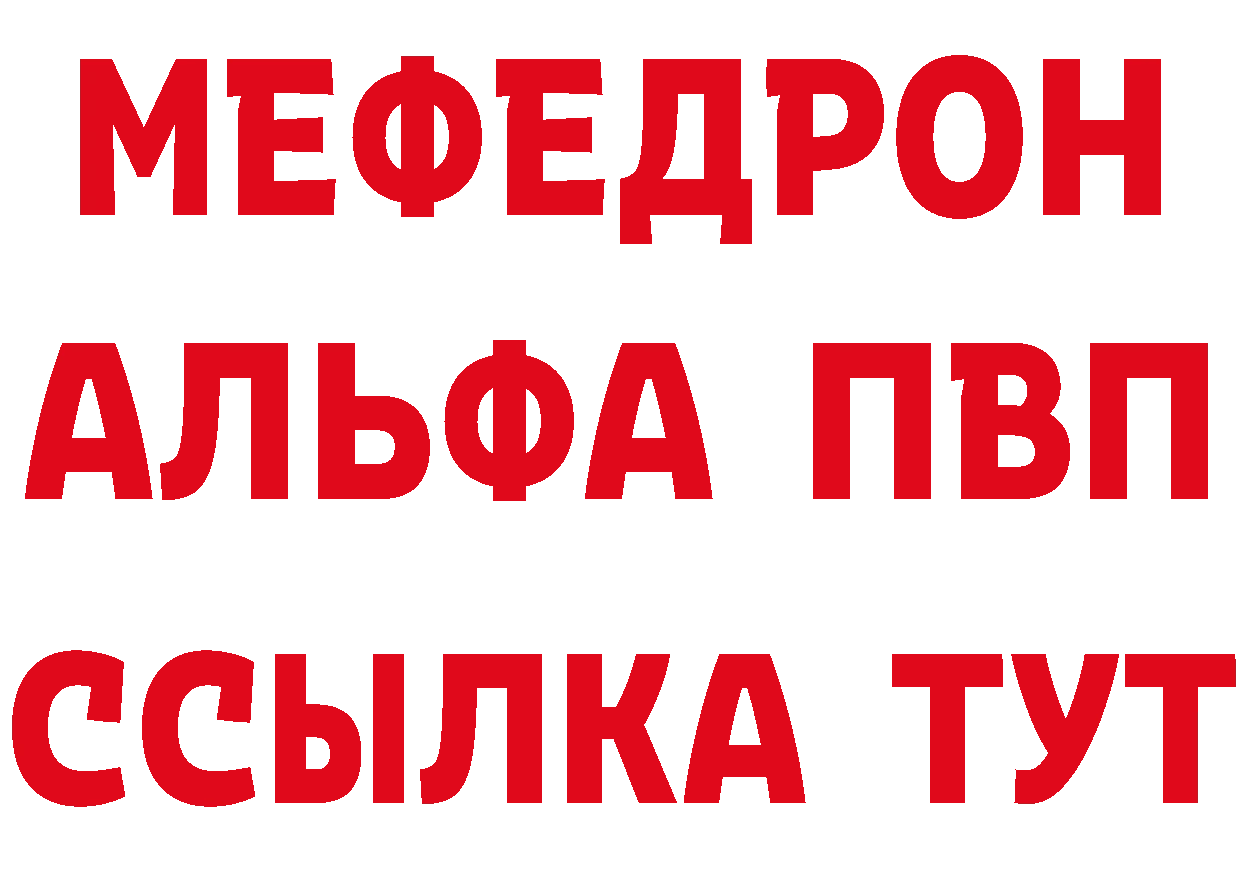 МЕФЕДРОН
АЛЬФА ПВП
ССЫЛКА ТУТ